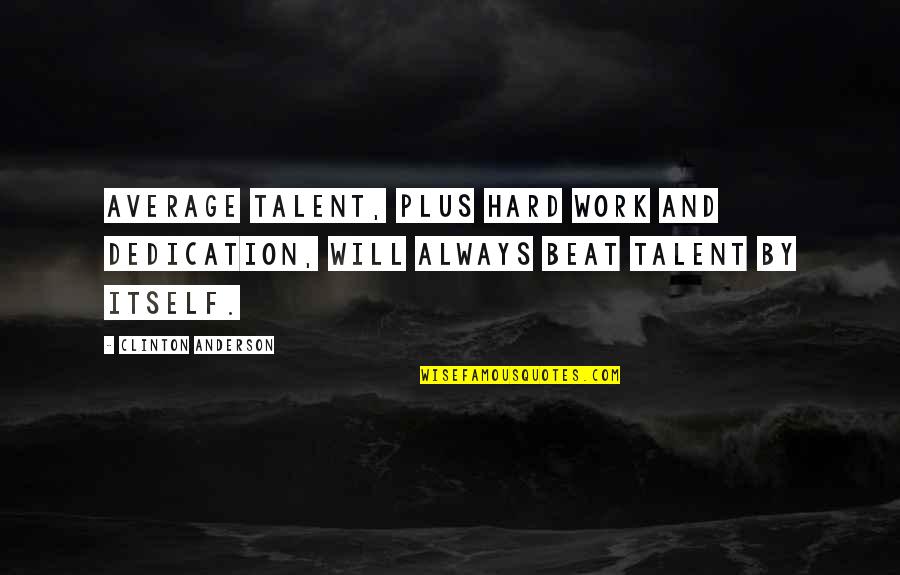 AVERAGE TALENT, PLUS HARD WORK AND DEDICATION, WILL ALWAYS BEAT TALENT BY ITSELF.

- CLINTON ANDERSON

WISEFAMOUSQUOTES.COM